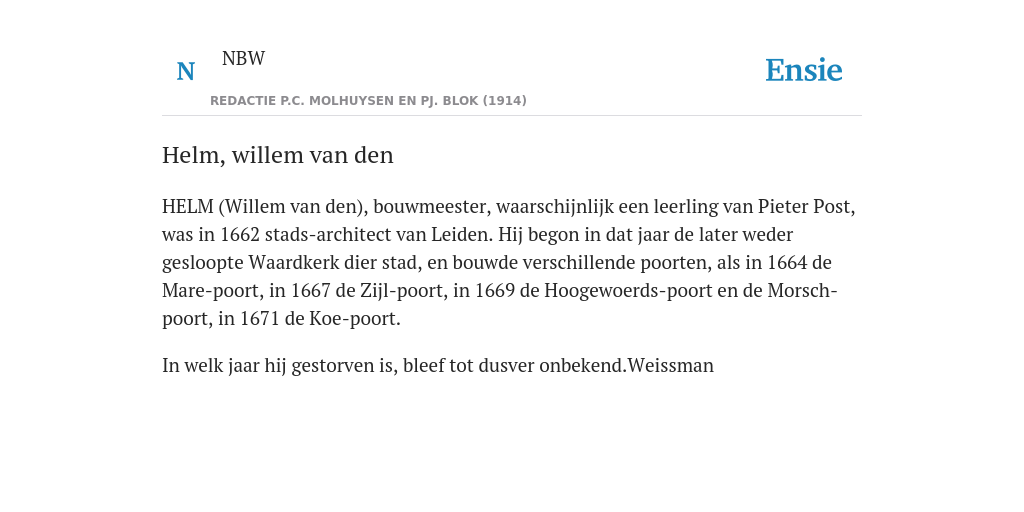 N NBW

Ensie

REDACTIE P.C. MOLHUYSEN EN PJ. BLOK (1914)

Helm, willem van den

HELM (Willem van den), bouwmeester, waarschijnlijk een leerling van Pieter Post, was in 1662 stads-architect van Leiden. Hij begon in dat jaar de later weder gesloopte Waardkerk dier stad, en bouwde verschillende poorten, als in 1664 de Mare-poort, in 1667 de Zijl-poort, in 1669 de Hoogewoerds-poort en de Morsch-poort, in 1671 de Koe-poort.

In welk jaar hij gestorven is, bleef tot dusver onbekend.Weissman